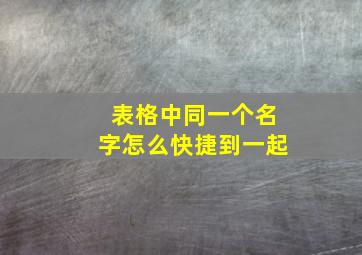 表格中同一个名字怎么快捷到一起